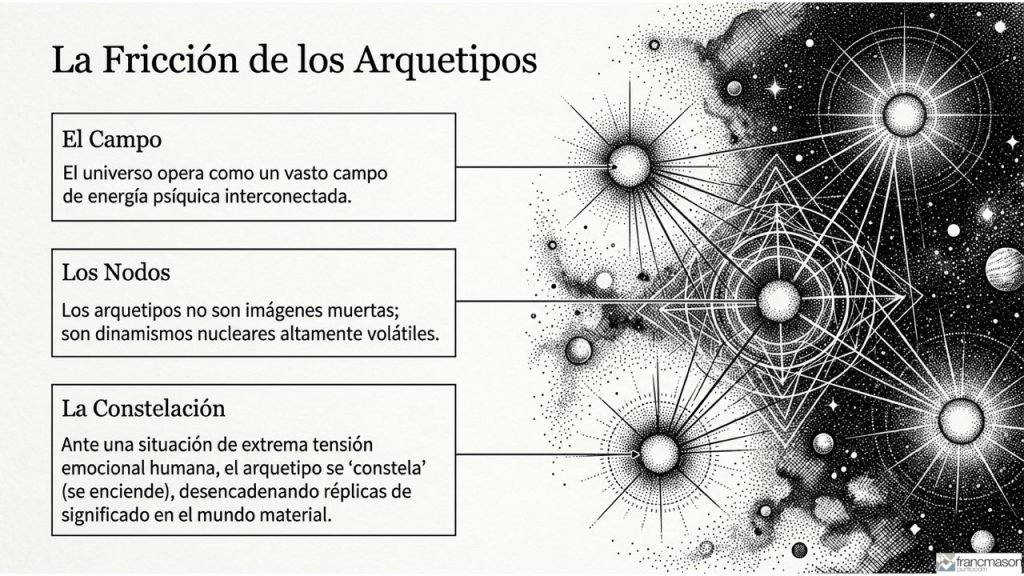 La Fricción de los Arquetipos

El Campo

El universo opera como un vasto campo de energía psíquica interconectada.

Los Nodos

Los arquetipos no son imágenes muertas; son dinamismos nucleares altamente volátiles.

La Constelación

Ante una situación de extrema tensión emocional humana, el arquetipo se 'constela' (se enciende), desencadenando réplicas de significado en el mundo material.

francmason